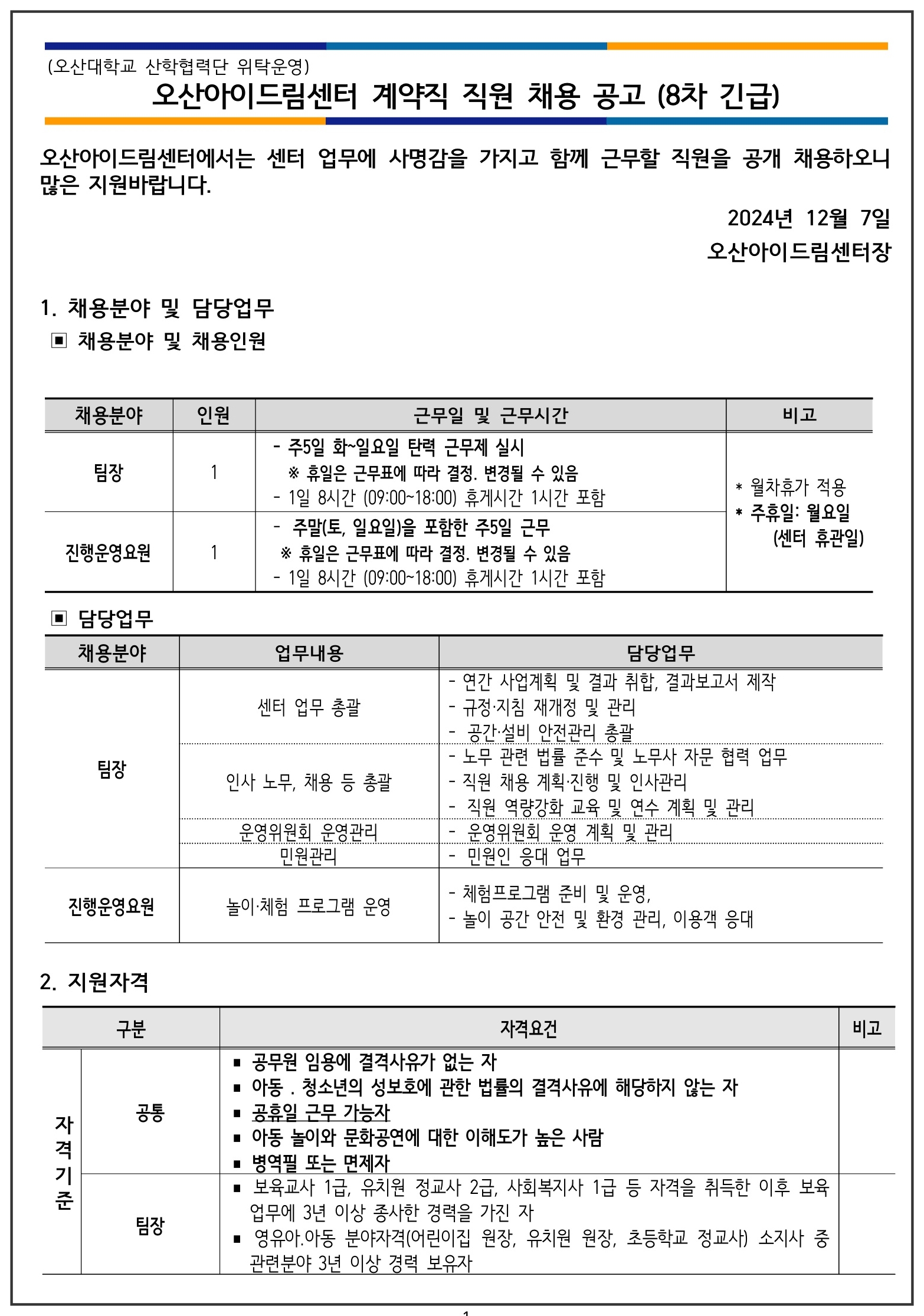 (오산대학교 산학협력단 위탁운영)
오산아이드림센터 계약직 직원 채용 공고 (8차 긴급)

오산아이드림센터에서는 센터 업무에 사명감을 가지고 함께 근무할 직원을 공개 채용하오니 많은 지원바랍니다.

2024년 12월 7일
오산아이드림센터장

1. 채용분야 및 담당업무
▣ 채용분야 및 채용인원

| 채용분야 | 인원 | 근무일 및 근무시간 | 비고 |
|---|---|---|---|
| 팀장 | 1 | - 주5일 화~일요일 탄력 근무제 실시 ※ 휴일은 근무표에 따라 결정. 변경될 수 있음 - 1일 8시간 (09:00~18:00) 휴게시간 1시간 포함 | * 월차휴가 적용 * 주휴일: 월요일 (센터 휴관일) |
| 진행운영요원 | 1 | - 주말(토, 일요일)을 포함한 주5일 근무 ※ 휴일은 근무표에 따라 결정. 변경될 수 있음 - 1일 8시간 (09:00~18:00) 휴게시간 1시간 포함 | |

▣ 담당업무

| 채용분야 | 업무내용 | 담당업무 |
|---|---|---|
| 팀장 | 센터 업무 총괄 | - 연간 사업계획 및 결과 취합, 결과보고서 제작 - 규정·지침 재개정 및 관리 - 공간·설비 안전관리 총괄 |
| | 인사 노무, 채용 등 총괄 | - 노무 관련 법률 준수 및 노무사 자문 협력 업무 - 직원 채용 계획·진행 및 인사관리 - 직원 역량강화 교육 및 연수 계획 및 관리 |
| | 운영위원회 운영관리 | - 운영위원회 운영 계획 및 관리 |
| | 민원관리 | - 민원인 응대 업무 |
| 진행운영요원 | 놀이·체험 프로그램 운영 | - 체험프로그램 준비 및 운영, - 놀이 공간 안전 및 환경 관리, 이용객 응대 |

2. 지원자격

| 구분 | | 자격요건 | 비고 |
|---|---|---|---|
| 자격기준 | 공통 | ▪ 공무원 임용에 결격사유가 없는 자 ▪ 아동 . 청소년의 성보호에 관한 법률의 결격사유에 해당하지 않는 자 ▪ 공휴일 근무 가능자 ▪ 아동 놀이와 문화공연에 대한 이해도가 높은 사람 ▪ 병역필 또는 면제자 | |
| | 팀장 | ▪ 보육교사 1급, 유치원 정교사 2급, 사회복지사 1급 등 자격을 취득한 이후 보육 업무에 3년 이상 종사한 경력을 가진 자 ▪ 영유아.아동 분야자격(어린이집 원장, 유치원 원장, 초등학교 정교사) 소지사 중 관련분야 3년 이상 경력 보유자 | |

1